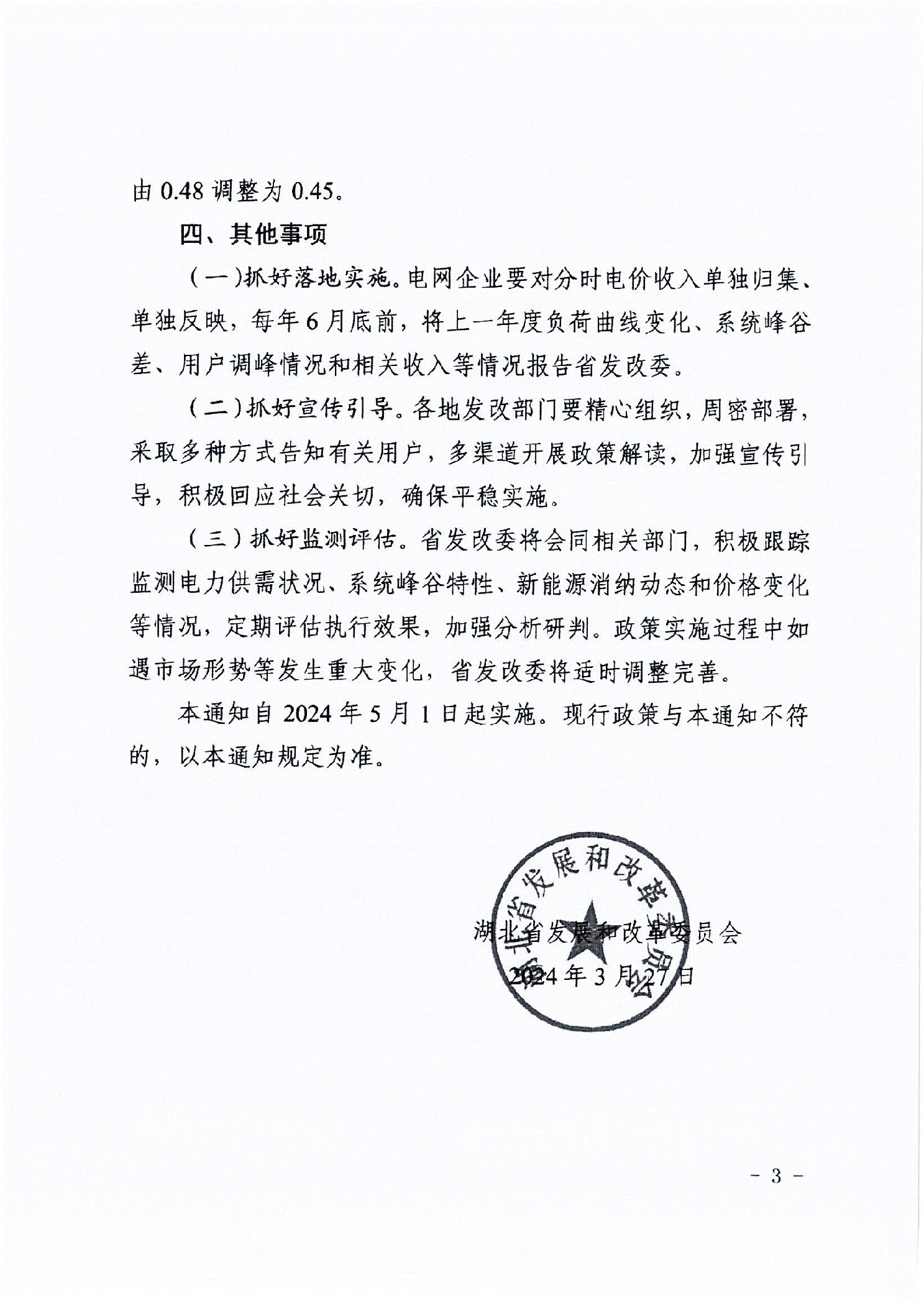 由 0.48 调整为 0.45。

四、其他事项

（一）抓好落地实施。电网企业要对分时电价收入单独归集、单独反映，每年 6 月底前，将上一年度负荷曲线变化、系统峰谷差、用户调峰情况和相关收入等情况报告省发改委。

（二）抓好宣传引导。各地发改部门要精心组织，周密部署，采取多种方式告知有关用户，多渠道开展政策解读，加强宣传引导，积极回应社会关切，确保平稳实施。

（三）抓好监测评估。省发改委将会同相关部门，积极跟踪监测电力供需状况、系统峰谷特性、新能源消纳动态和价格变化等情况，定期评估执行效果，加强分析研判。政策实施过程中如遇市场形势等发生重大变化，省发改委将适时调整完善。

本通知自 2024 年 5 月 1 日起实施。现行政策与本通知不符的，以本通知规定为准。

湖北省发展和改革委员会

湖北省发展和改革委员会

2024 年 3 月 27 日

－ 3 －